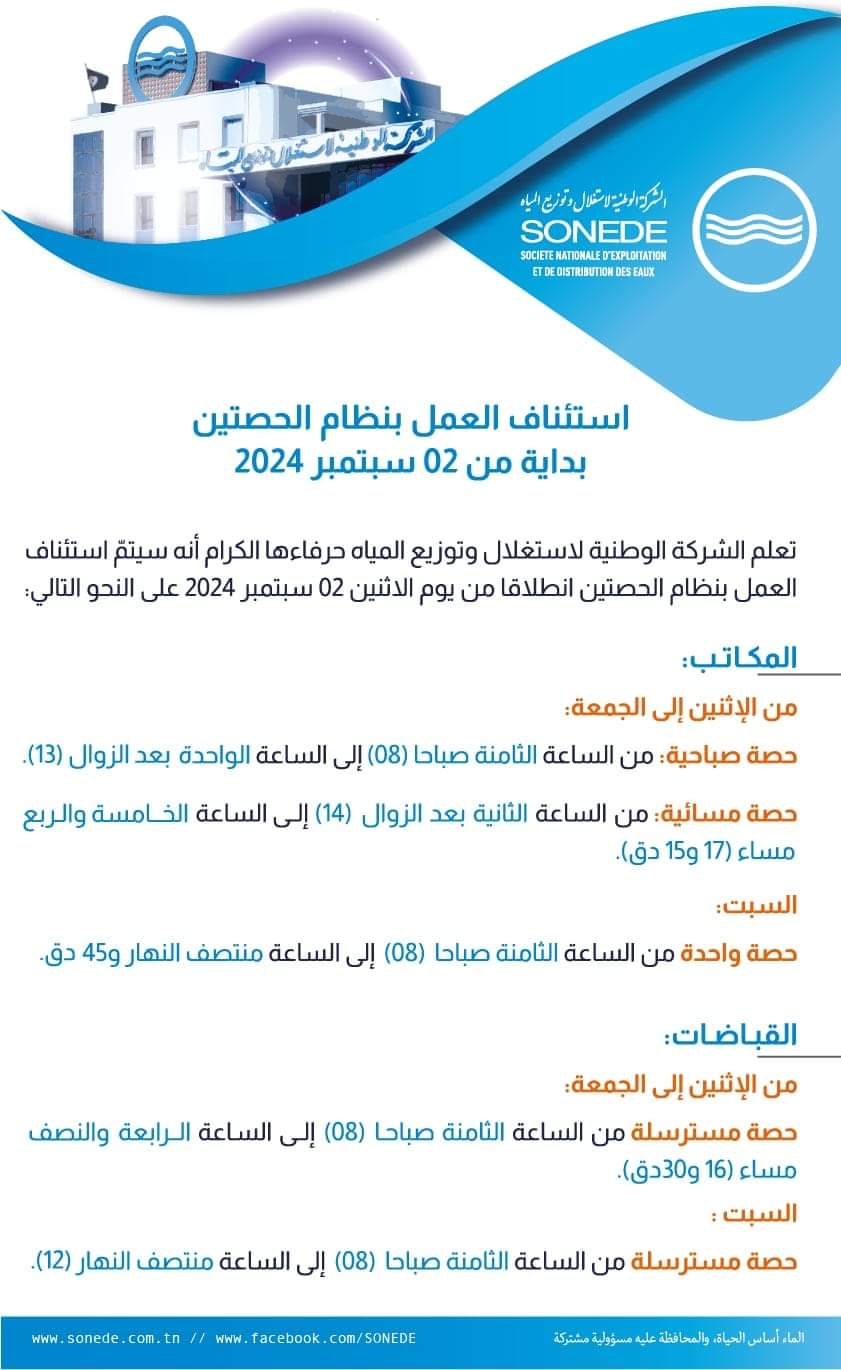 الشركة الوطنية لاستغلال وتوزيع المياه
SONEDE
SOCIETE NATIONALE D'EXPLOITATION ET DE DISTRIBUTION DES EAUX

استئناف العمل بنظام الحصتين
بداية من 02 سبتمبر 2024

تعلم الشركة الوطنية لاستغلال وتوزيع المياه حرفاءها الكرام أنه سيتمّ استئناف العمل بنظام الحصتين انطلاقا من يوم الاثنين 02 سبتمبر 2024 على النحو التالي:

المكاتب:

من الإثنين إلى الجمعة:

حصة صباحية: من الساعة الثامنة صباحا (08) إلى الساعة الواحدة بعد الزوال (13).

حصة مسائية: من الساعة الثانية بعد الزوال (14) إلى الساعة الخامسة والربع مساء (17 و15 دق).

السبت:

حصة واحدة من الساعة الثامنة صباحا (08) إلى الساعة منتصف النهار و45 دق.

القباضات:

من الإثنين إلى الجمعة:

حصة مسترسلة من الساعة الثامنة صباحا (08) إلى الساعة الرابعة والنصف مساء (16 و30دق).

السبت :

حصة مسترسلة من الساعة الثامنة صباحا (08) إلى الساعة منتصف النهار (12).

www.sonede.com.tn // www.facebook.com/SONEDE
الماء أساس الحياة، والمحافظة عليه مسؤولية مشتركة